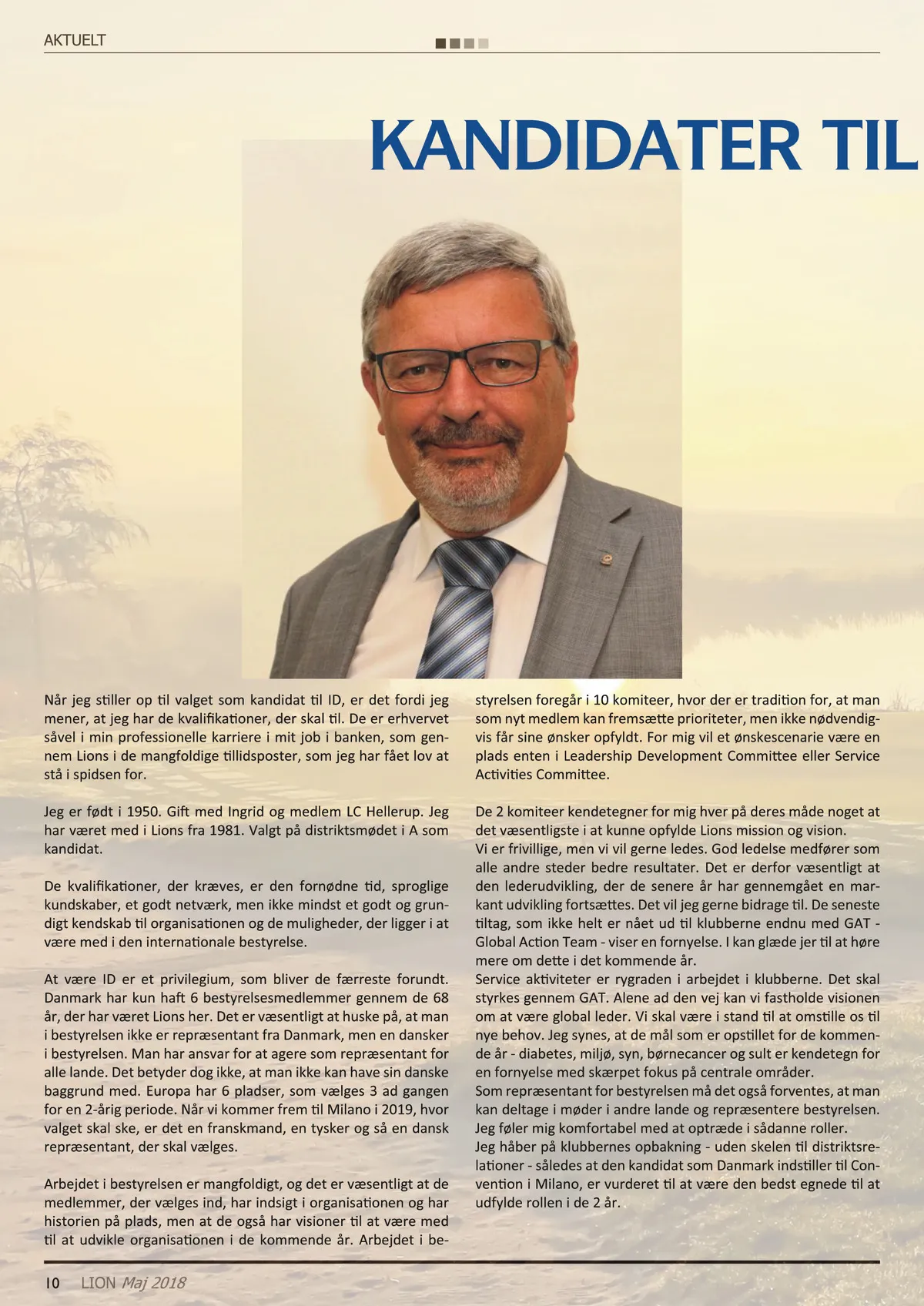 AKTUELT

KANDIDATER TIL

Når jeg stiller op til valget som kandidat til ID, er det fordi jeg mener, at jeg har de kvalifikationer, der skal til. De er erhvervet såvel i min professionelle karriere i mit job i banken, som gennem Lions i de mangfoldige tillidsposter, som jeg har fået lov at stå i spidsen for.

Jeg er født i 1950. Gift med Ingrid og medlem LC Hellerup. Jeg har været med i Lions fra 1981. Valgt på distriktsmødet i A som kandidat.

De kvalifikationer, der kræves, er den fornødne tid, sproglige kundskaber, et godt netværk, men ikke mindst et godt og grundigt kendskab til organisationen og de muligheder, der ligger i at være med i den internationale bestyrelse.

At være ID er et privilegium, som bliver de færreste forundt. Danmark har kun haft 6 bestyrelsesmedlemmer gennem de 68 år, der har været Lions her. Det er væsentligt at huske på, at man i bestyrelsen ikke er repræsentant fra Danmark, men en dansker i bestyrelsen. Man har ansvar for at agere som repræsentant for alle lande. Det betyder dog ikke, at man ikke kan have sin danske baggrund med. Europa har 6 pladser, som vælges 3 ad gangen for en 2-årig periode. Når vi kommer frem til Milano i 2019, hvor valget skal ske, er det en franskmand, en tysker og så en dansk repræsentant, der skal vælges.

Arbejdet i bestyrelsen er mangfoldigt, og det er væsentligt at de medlemmer, der vælges ind, har indsigt i organisationen og har historien på plads, men at de også har visioner til at være med til at udvikle organisationen i de kommende år. Arbejdet i bestyrelsen foregår i 10 komiteer, hvor der er tradition for, at man som nyt medlem kan fremsætte prioriteter, men ikke nødvendigvis får sine ønsker opfyldt. For mig vil et ønskescenarie være en plads enten i Leadership Development Committee eller Service Activities Committee.

De 2 komiteer kendetegner for mig hver på deres måde noget at det væsentligste i at kunne opfylde Lions mission og vision.
Vi er frivillige, men vi vil gerne ledes. God ledelse medfører som alle andre steder bedre resultater. Det er derfor væsentligt at den lederudvikling, der de senere år har gennemgået en markant udvikling fortsættes. Det vil jeg gerne bidrage til. De seneste tiltag, som ikke helt er nået ud til klubberne endnu med GAT - Global Action Team - viser en fornyelse. I kan glæde jer til at høre mere om dette i det kommende år.
Service aktiviteter er rygraden i arbejdet i klubberne. Det skal styrkes gennem GAT. Alene ad den vej kan vi fastholde visionen om at være global leder. Vi skal være i stand til at omstille os til nye behov. Jeg synes, at de mål som er opstillet for de kommende år - diabetes, miljø, syn, børnecancer og sult er kendetegn for en fornyelse med skærpet fokus på centrale områder.
Som repræsentant for bestyrelsen må det også forventes, at man kan deltage i møder i andre lande og repræsentere bestyrelsen. Jeg føler mig komfortabel med at optræde i sådanne roller.
Jeg håber på klubbernes opbakning - uden skelen til distriktsrelationer - således at den kandidat som Danmark indstiller til Convention i Milano, er vurderet til at være den bedst egnede til at udfylde rollen i de 2 år.

10 LION Maj 2018